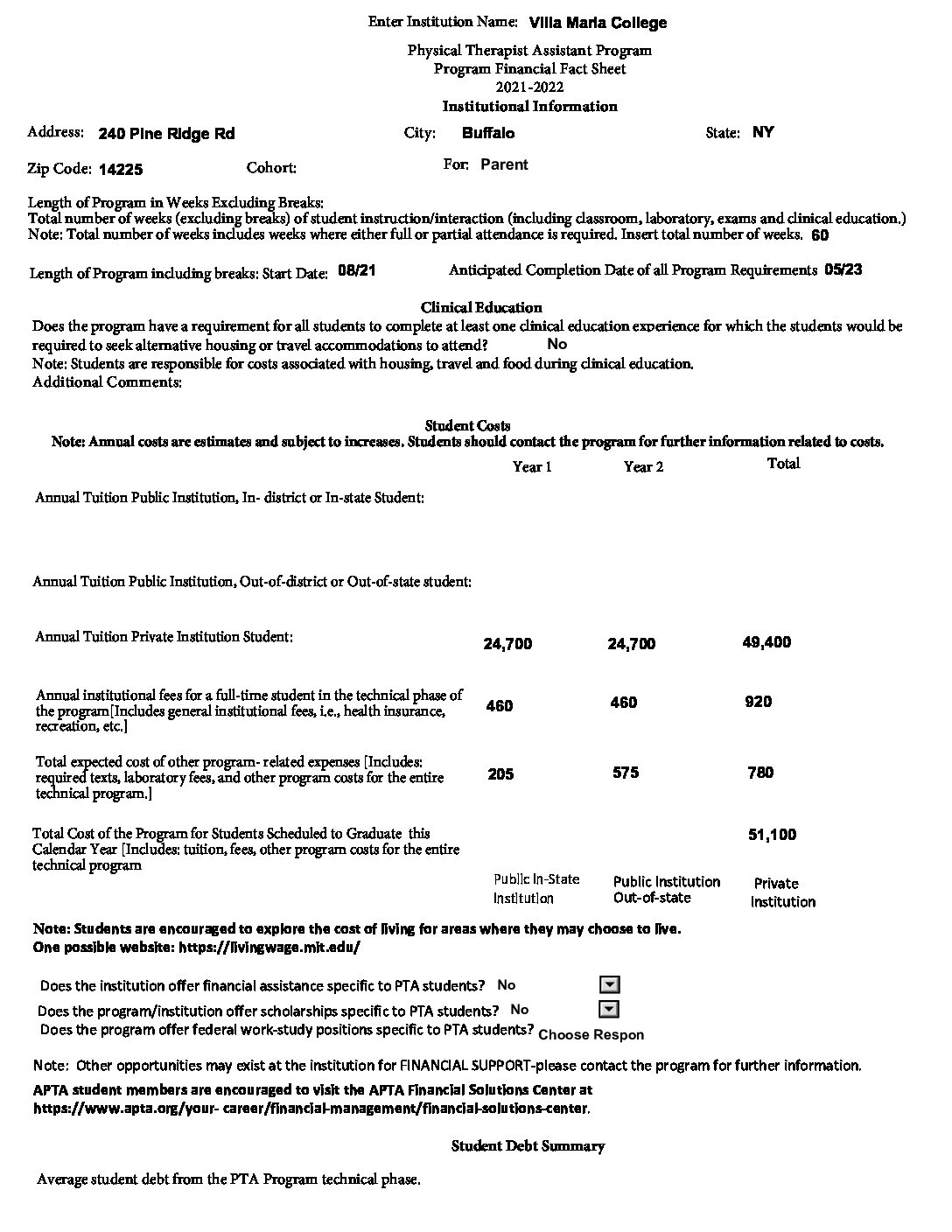 Enter Institution Name: Villa Maria College

Physical Therapist Assistant Program
Program Financial Fact Sheet
2021-2022
Institutional Information

Address: 240 Pine Ridge Rd City: Buffalo State: NY

Zip Code: 14225 Cohort: For: Parent

Length of Program in Weeks Excluding Breaks:
Total number of weeks (excluding breaks) of student instruction/interaction (including classroom, laboratory, exams and clinical education.)
Note: Total number of weeks includes weeks where either full or partial attendance is required. Insert total number of weeks. 60

Length of Program including breaks: Start Date: 08/21 Anticipated Completion Date of all Program Requirements 05/23

Clinical Education
Does the program have a requirement for all students to complete at least one clinical education experience for which the students would be required to seek alternative housing or travel accommodations to attend? No
Note: Students are responsible for costs associated with housing, travel and food during clinical education.
Additional Comments:

Student Costs
Note: Annual costs are estimates and subject to increases. Students should contact the program for further information related to costs.

| | Year 1 | Year 2 | Total |
|---|---|---|---|
| Annual Tuition Public Institution, In- district or In-state Student: | | | |
| Annual Tuition Public Institution, Out-of-district or Out-of-state student: | | | |
| Annual Tuition Private Institution Student: | 24,700 | 24,700 | 49,400 |
| Annual institutional fees for a full-time student in the technical phase of the program[Includes general institutional fees, i.e., health insurance, recreation, etc.] | 460 | 460 | 920 |
| Total expected cost of other program- related expenses [Includes: required texts, laboratory fees, and other program costs for the entire technical program.] | 205 | 575 | 780 |
| Total Cost of the Program for Students Scheduled to Graduate this Calendar Year [Includes: tuition, fees, other program costs for the entire technical program | | | 51,100 |
| | Public In-State Institution | Public Institution Out-of-state | Private Institution |

Note: Students are encouraged to explore the cost of living for areas where they may choose to live.
One possible website: https://livingwage.mit.edu/

Does the institution offer financial assistance specific to PTA students? No
Does the program/institution offer scholarships specific to PTA students? No
Does the program offer federal work-study positions specific to PTA students? Choose Respon

Note: Other opportunities may exist at the institution for FINANCIAL SUPPORT-please contact the program for further information.
APTA student members are encouraged to visit the APTA Financial Solutions Center at https://www.apta.org/your- career/financial-management/financial-solutions-center.

Student Debt Summary

Average student debt from the PTA Program technical phase.